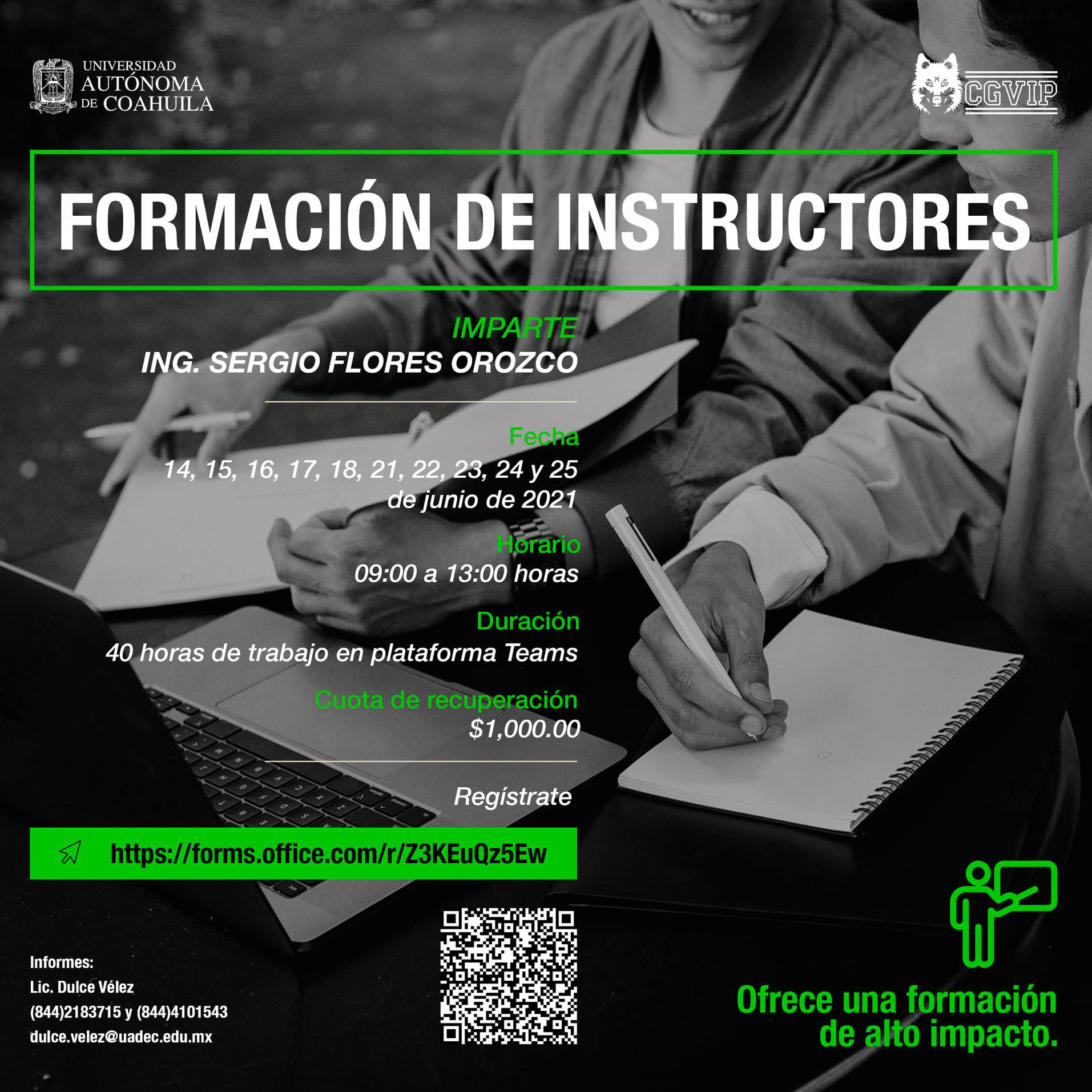 UNIVERSIDAD
AUTÓNOMA
DE COAHUILA

CGVIP

FORMACIÓN DE INSTRUCTORES

IMPARTE
ING. SERGIO FLORES OROZCO

Fecha
14, 15, 16, 17, 18, 21, 22, 23, 24 y 25 de junio de 2021

Horario
09:00 a 13:00 horas

Duración
40 horas de trabajo en plataforma Teams

Cuota de recuperación
$1,000.00

Regístrate

https://forms.office.com/r/Z3KEuQz5Ew

Informes:
Lic. Dulce Vélez
(844)2183715 y (844)4101543
dulce.velez@uadec.edu.mx

Ofrece una formación de alto impacto.